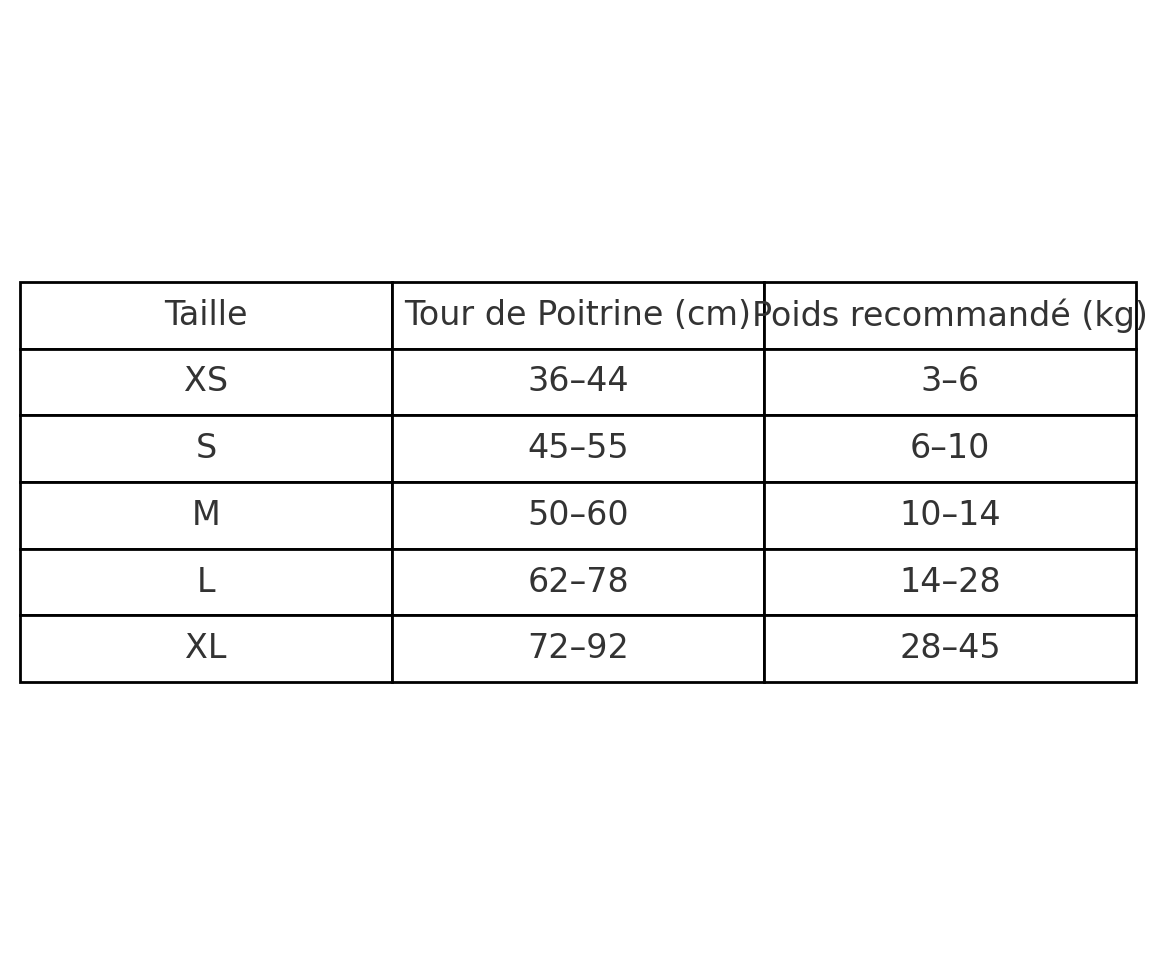 | Taille | Tour de Poitrine (cm) | Poids recommandé (kg) |
|---|---|---|
| XS | 36–44 | 3–6 |
| S | 45–55 | 6–10 |
| M | 50–60 | 10–14 |
| L | 62–78 | 14–28 |
| XL | 72–92 | 28–45 |